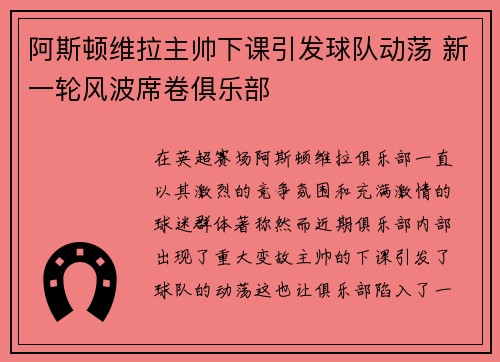 阿斯顿维拉主帅下课引发球队动荡 新一轮风波席卷俱乐部

在英超赛场阿斯顿维拉俱乐部一直以其激烈的竞争氛围和充满激情的球迷群体著称然而近期俱乐部内部出现了重大变故主帅的下课引发了球队的动荡这也让俱乐部陷入了一